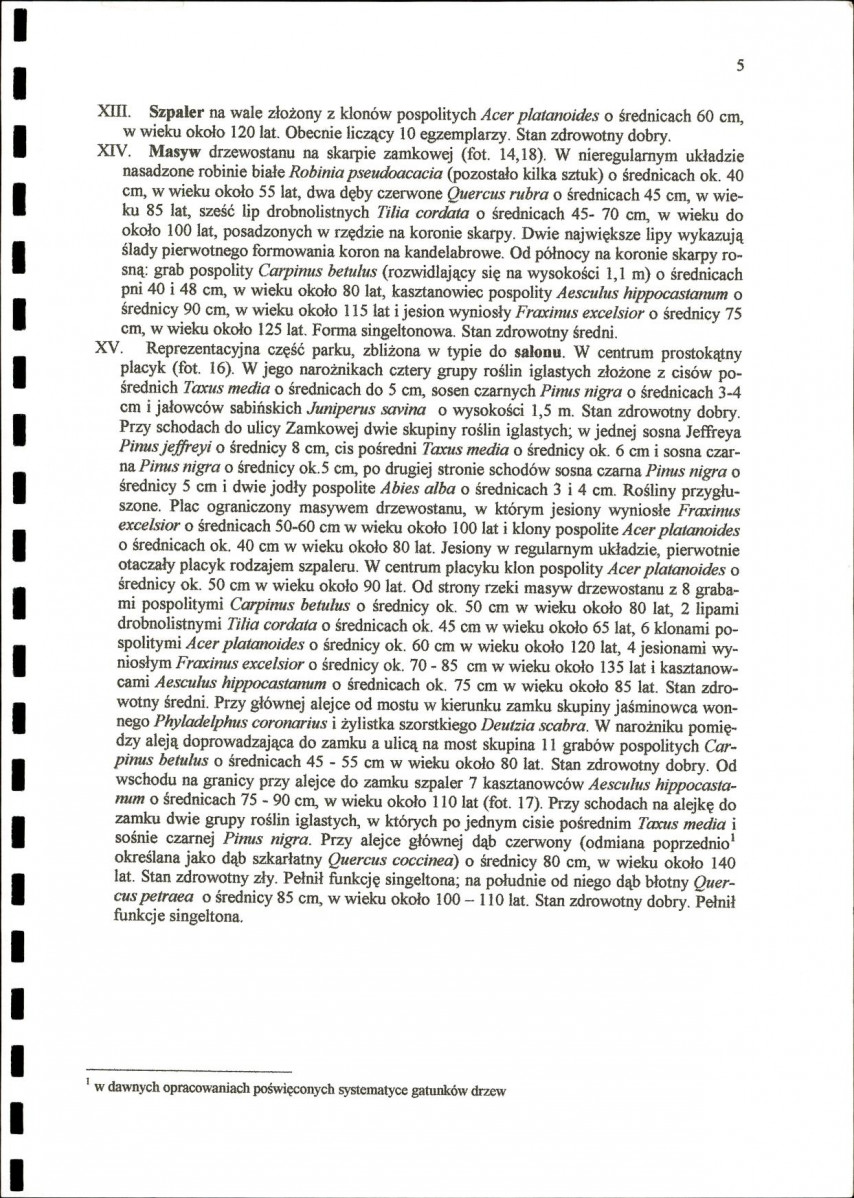 5

XIII. Szpaler na wale złożony z klonów pospolitych Acer platanoides o średnicach 60 cm, w wieku około 120 lat. Obecnie liczący 10 egzemplarzy. Stan zdrowotny dobry.

XIV. Masyw drzewostanu na skarpie zamkowej (fot. 14,18). W nieregularnym układzie nasadzone robinie białe Robinia pseudoacacia (pozostało kilka sztuk) o średnicach ok. 40 cm, w wieku około 55 lat, dwa dęby czerwone Quercus rubra o średnicach 45 cm, w wieku 85 lat, sześć lip drobnolistnych Tilia cordata o średnicach 45- 70 cm, w wieku do około 100 lat, posadzonych w rzędzie na koronie skarpy. Dwie największe lipy wykazują ślady pierwotnego formowania koron na kandelabrowe. Od północy na koronie skarpy rosną: grab pospolity Carpinus betulus (rozwidlający się na wysokości 1,1 m) o średnicach pni 40 i 48 cm, w wieku około 80 lat, kasztanowiec pospolity Aesculus hippocastanum o średnicy 90 cm, w wieku około 115 lat i jesion wyniosły Fraxinus excelsior o średnicy 75 cm, w wieku około 125 lat. Forma singeltonowa. Stan zdrowotny średni.

XV. Reprezentacyjna część parku, zbliżona w typie do salonu. W centrum prostokątny placyk (fot. 16). W jego narożnikach cztery grupy roślin iglastych złożone z cisów pośrednich Taxus media o średnicach do 5 cm, sosen czarnych Pinus nigra o średnicach 3-4 cm i jałowców sabińskich Juniperus savina o wysokości 1,5 m. Stan zdrowotny dobry. Przy schodach do ulicy Zamkowej dwie skupiny roślin iglastych; w jednej sosna Jeffreya Pinus jeffreyi o średnicy 8 cm, cis pośredni Taxus media o średnicy ok. 6 cm i sosna czarna Pinus nigra o średnicy ok.5 cm, po drugiej stronie schodów sosna czarna Pinus nigra o średnicy 5 cm i dwie jodły pospolite Abies alba o średnicach 3 i 4 cm. Rośliny przygłuszone. Plac ograniczony masywem drzewostanu, w którym jesiony wyniosłe Fraxinus excelsior o średnicach 50-60 cm w wieku około 100 lat i klony pospolite Acer platanoides o średnicach ok. 40 cm w wieku około 80 lat. Jesiony w regularnym układzie, pierwotnie otaczały placyk rodzajem szpaleru. W centrum placyku klon pospolity Acer platanoides o średnicy ok. 50 cm w wieku około 90 lat. Od strony rzeki masyw drzewostanu z 8 grabami pospolitymi Carpinus betulus o średnicy ok. 50 cm w wieku około 80 lat, 2 lipami drobnolistnymi Tilia cordata o średnicach ok. 45 cm w wieku około 65 lat, 6 klonami pospolitymi Acer platanoides o średnicy ok. 60 cm w wieku około 120 lat, 4 jesionami wyniosłym Fraxinus excelsior o średnicy ok. 70 - 85 cm w wieku około 135 lat i kasztanowcami Aesculus hippocastanum o średnicach ok. 75 cm w wieku około 85 lat. Stan zdrowotny średni. Przy głównej alejce od mostu w kierunku zamku skupiny jaśminowca wonnego Phyladelphus coronarius i żylistka szorstkiego Deutzia scabra. W narożniku pomiędzy aleją doprowadzająca do zamku a ulicą na most skupina 11 grabów pospolitych Carpinus betulus o średnicach 45 - 55 cm w wieku około 80 lat. Stan zdrowotny dobry. Od wschodu na granicy przy alejce do zamku szpaler 7 kasztanowców Aesculus hippocastanum o średnicach 75 - 90 cm, w wieku około 110 lat (fot. 17). Przy schodach na alejkę do zamku dwie grupy roślin iglastych, w których po jednym cisie pośrednim Taxus media i sośnie czarnej Pinus nigra. Przy alejce głównej dąb czerwony (odmiana poprzednio$^{1}$ określana jako dąb szkarłatny Quercus coccinea) o średnicy 80 cm, w wieku około 140 lat. Stan zdrowotny zły. Pełnił funkcję singeltona; na południe od niego dąb błotny Quercus petraea o średnicy 85 cm, w wieku około 100 – 110 lat. Stan zdrowotny dobry. Pełnił funkcje singeltona.

$^{1}$ w dawnych opracowaniach poświęconych systematyce gatunków drzew